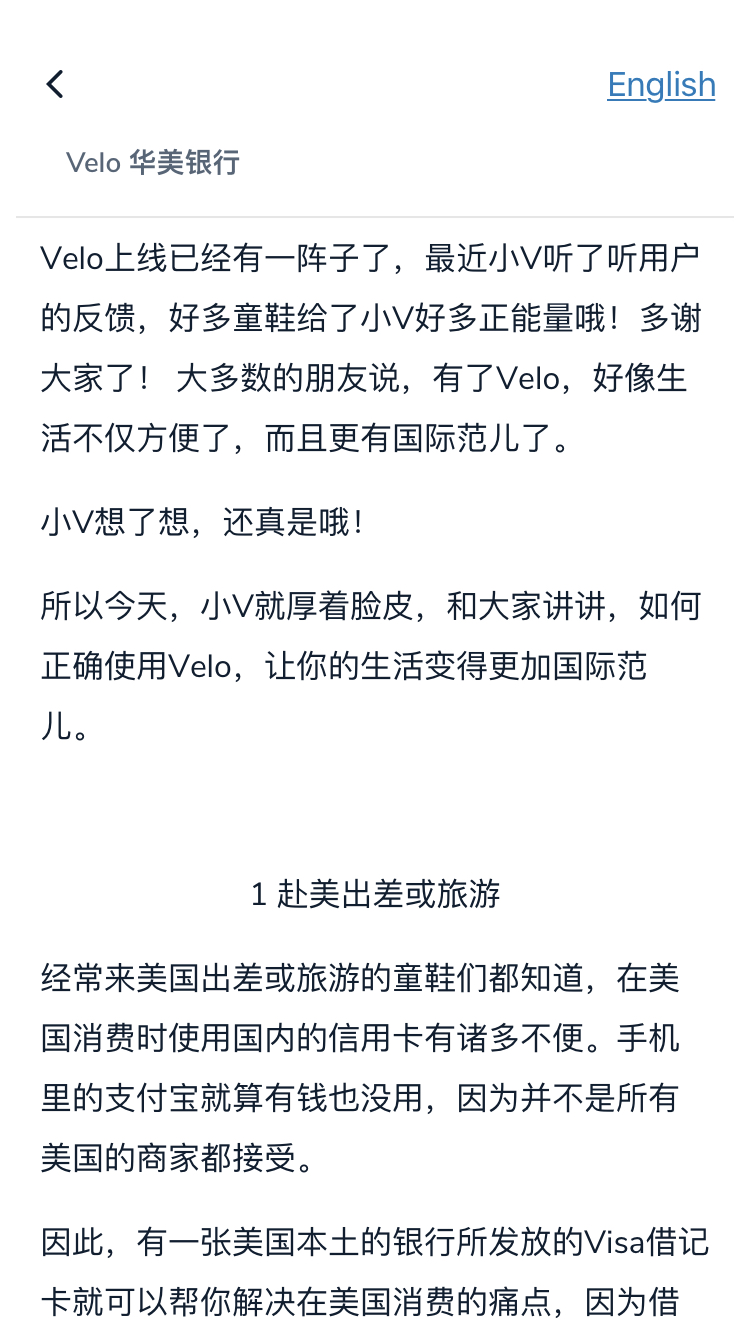 English

Velo 华美银行

Velo上线已经有一阵子了，最近小V听了听用户的反馈，好多童鞋给了小V好多正能量哦！多谢大家了！ 大多数的朋友说，有了Velo，好像生活不仅方便了，而且更有国际范儿了。

小V想了想，还真是哦！

所以今天，小V就厚着脸皮，和大家讲讲，如何正确使用Velo，让你的生活变得更加国际范儿。

1 赴美出差或旅游

经常来美国出差或旅游的童鞋们都知道，在美国消费时使用国内的信用卡有诸多不便。手机里的支付宝就算有钱也没用，因为并不是所有美国的商家都接受。

因此，有一张美国本土的银行所发放的Visa借记卡就可以帮你解决在美国消费的痛点，因为借